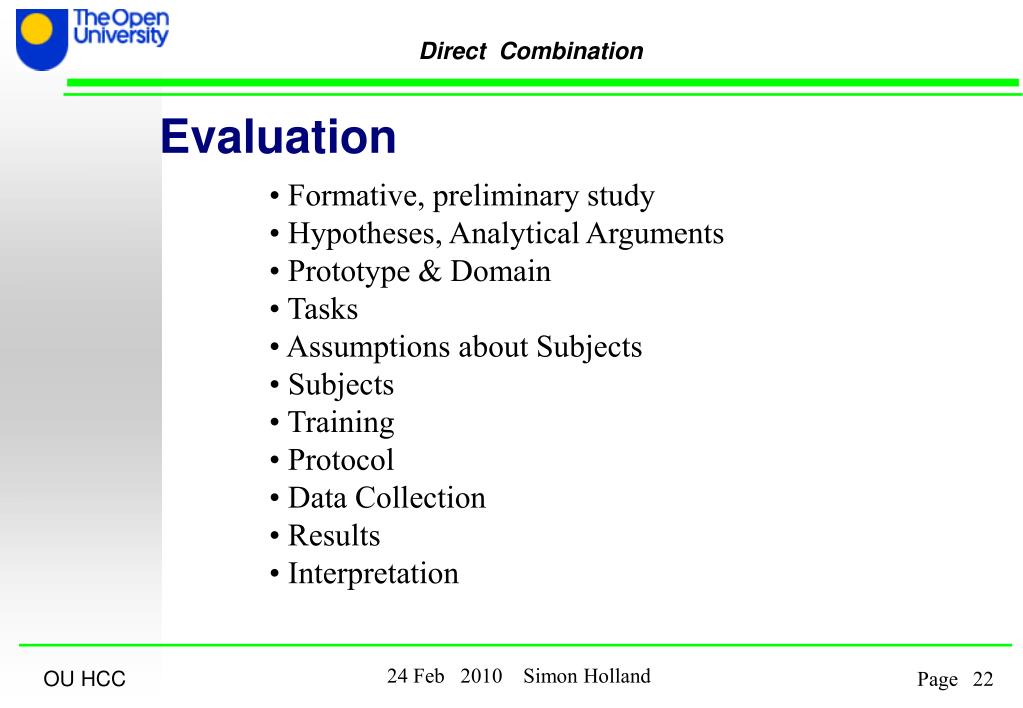 The Open University

Direct Combination

Evaluation

• Formative, preliminary study
• Hypotheses, Analytical Arguments
• Prototype & Domain
• Tasks
• Assumptions about Subjects
• Subjects
• Training
• Protocol
• Data Collection
• Results
• Interpretation

OU HCC

24 Feb 2010 Simon Holland

Page 22